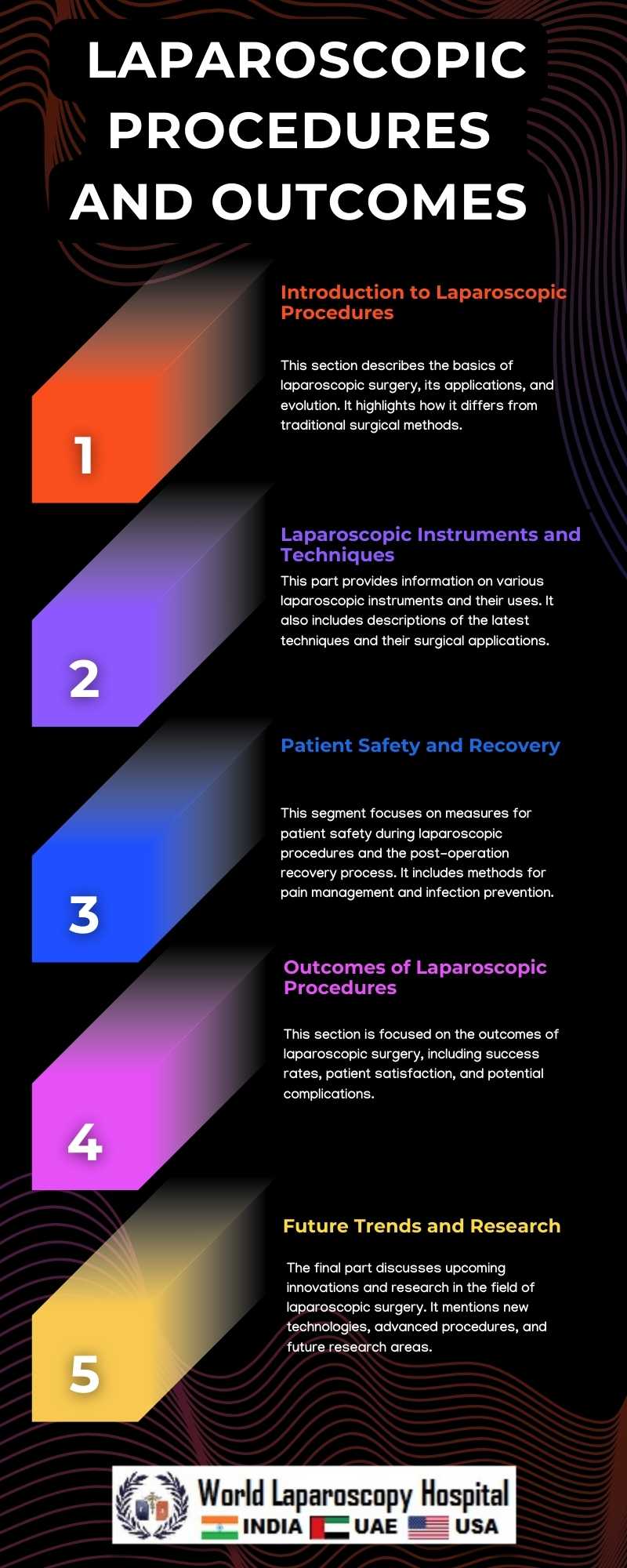 LAPAROSCOPIC PROCEDURES AND OUTCOMES

1

Introduction to Laparoscopic Procedures

This section describes the basics of laparoscopic surgery, its applications, and evolution. It highlights how it differs from traditional surgical methods.

2

Laparoscopic Instruments and Techniques

This part provides information on various laparoscopic instruments and their uses. It also includes descriptions of the latest techniques and their surgical applications.

3

Patient Safety and Recovery

This segment focuses on measures for patient safety during laparoscopic procedures and the post-operation recovery process. It includes methods for pain management and infection prevention.

4

Outcomes of Laparoscopic Procedures

This section is focused on the outcomes of laparoscopic surgery, including success rates, patient satisfaction, and potential complications.

5

Future Trends and Research

The final part discusses upcoming innovations and research in the field of laparoscopic surgery. It mentions new technologies, advanced procedures, and future research areas.

World Laparoscopy Hospital
INDIA UAE USA